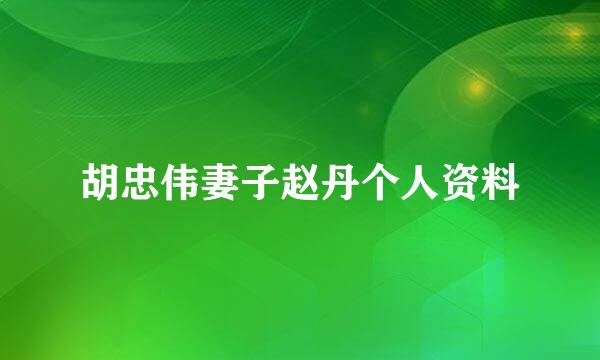 胡忠伟妻子赵丹个人资料